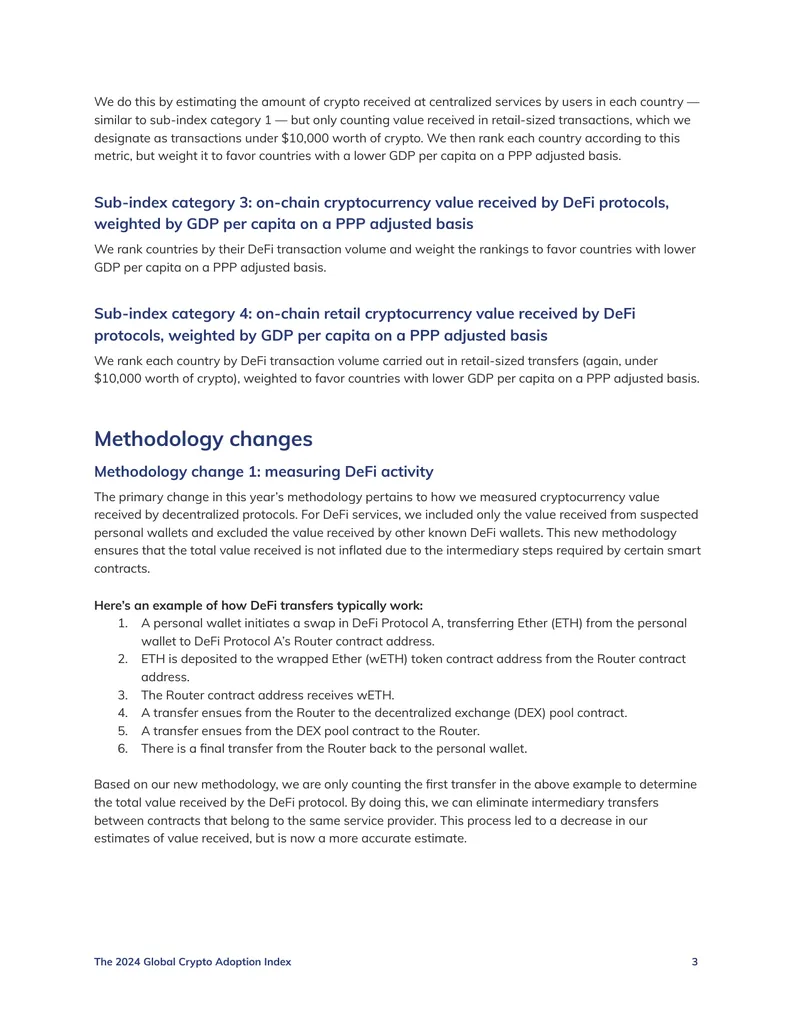 We do this by estimating the amount of crypto received at centralized services by users in each country — similar to sub-index category 1 — but only counting value received in retail-sized transactions, which we designate as transactions under $10,000 worth of crypto. We then rank each country according to this metric, but weight it to favor countries with a lower GDP per capita on a PPP adjusted basis.

Sub-index category 3: on-chain cryptocurrency value received by DeFi protocols, weighted by GDP per capita on a PPP adjusted basis

We rank countries by their DeFi transaction volume and weight the rankings to favor countries with lower GDP per capita on a PPP adjusted basis.

Sub-index category 4: on-chain retail cryptocurrency value received by DeFi protocols, weighted by GDP per capita on a PPP adjusted basis

We rank each country by DeFi transaction volume carried out in retail-sized transfers (again, under $10,000 worth of crypto), weighted to favor countries with lower GDP per capita on a PPP adjusted basis.

Methodology changes

Methodology change 1: measuring DeFi activity

The primary change in this year's methodology pertains to how we measured cryptocurrency value received by decentralized protocols. For DeFi services, we included only the value received from suspected personal wallets and excluded the value received by other known DeFi wallets. This new methodology ensures that the total value received is not inflated due to the intermediary steps required by certain smart contracts.

Here's an example of how DeFi transfers typically work:
1. A personal wallet initiates a swap in DeFi Protocol A, transferring Ether (ETH) from the personal wallet to DeFi Protocol A's Router contract address.
2. ETH is deposited to the wrapped Ether (wETH) token contract address from the Router contract address.
3. The Router contract address receives wETH.
4. A transfer ensues from the Router to the decentralized exchange (DEX) pool contract.
5. A transfer ensues from the DEX pool contract to the Router.
6. There is a final transfer from the Router back to the personal wallet.

Based on our new methodology, we are only counting the first transfer in the above example to determine the total value received by the DeFi protocol. By doing this, we can eliminate intermediary transfers between contracts that belong to the same service provider. This process led to a decrease in our estimates of value received, but is now a more accurate estimate.

The 2024 Global Crypto Adoption Index 3